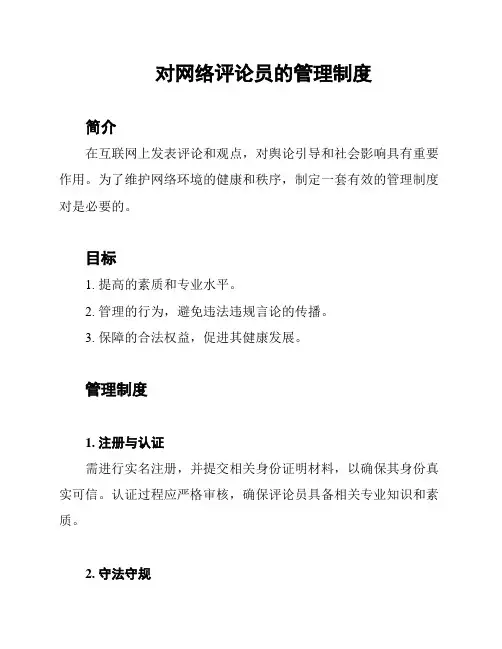 对网络评论员的管理制度

简介

在互联网上发表评论和观点，对舆论引导和社会影响具有重要作用。为了维护网络环境的健康和秩序，制定一套有效的管理制度对是必要的。

目标

1. 提高的素质和专业水平。

2. 管理的行为，避免违法违规言论的传播。

3. 保障的合法权益，促进其健康发展。

管理制度

1. 注册与认证

需进行实名注册，并提交相关身份证明材料，以确保其身份真实可信。认证过程应严格审核，确保评论员具备相关专业知识和素质。

2. 守法守规